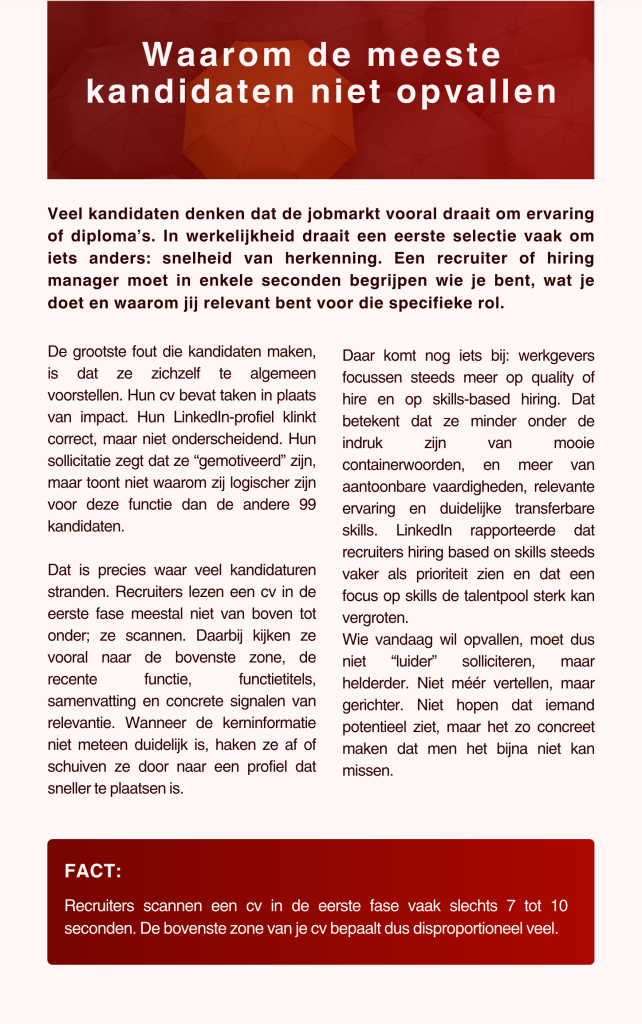 Waarom de meeste kandidaten niet opvallen

Veel kandidaten denken dat de jobmarkt vooral draait om ervaring of diploma's. In werkelijkheid draait een eerste selectie vaak om iets anders: snelheid van herkenning. Een recruiter of hiring manager moet in enkele seconden begrijpen wie je bent, wat je doet en waarom jij relevant bent voor die specifieke rol.

De grootste fout die kandidaten maken, is dat ze zichzelf te algemeen voorstellen. Hun cv bevat taken in plaats van impact. Hun LinkedIn-profiel klinkt correct, maar niet onderscheidend. Hun sollicitatie zegt dat ze "gemotiveerd" zijn, maar toont niet waarom zij logischer zijn voor deze functie dan de andere 99 kandidaten.

Dat is precies waar veel kandidaturen stranden. Recruiters lezen een cv in de eerste fase meestal niet van boven tot onder; ze scannen. Daarbij kijken ze vooral naar de bovenste zone, de recente functie, functietitels, samenvatting en concrete signalen van relevantie. Wanneer de kerninformatie niet meteen duidelijk is, haken ze af of schuiven ze door naar een profiel dat sneller te plaatsen is.

Daar komt nog iets bij: werkgevers focussen steeds meer op quality of hire en op skills-based hiring. Dat betekent dat ze minder onder de indruk zijn van mooie containerwoorden, en meer van aantoonbare vaardigheden, relevante ervaring en duidelijke transferbare skills. LinkedIn rapporteerde dat recruiters hiring based on skills steeds vaker als prioriteit zien en dat een focus op skills de talentpool sterk kan vergroten.
Wie vandaag wil opvallen, moet dus niet "luider" solliciteren, maar helderder. Niet méér vertellen, maar gerichter. Niet hopen dat iemand potentieel ziet, maar het zo concreet maken dat men het bijna niet kan missen.

FACT:

Recruiters scannen een cv in de eerste fase vaak slechts 7 tot 10 seconden. De bovenste zone van je cv bepaalt dus disproportioneel veel.